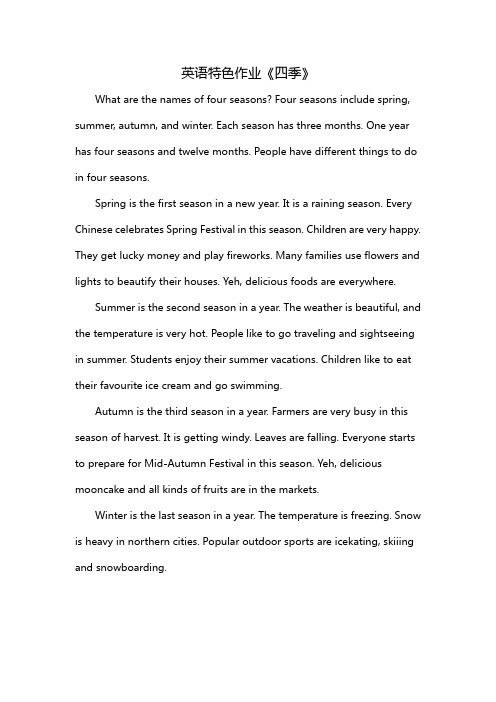 英语特色作业《四季》

What are the names of four seasons? Four seasons include spring, summer, autumn, and winter. Each season has three months. One year has four seasons and twelve months. People have different things to do in four seasons.

Spring is the first season in a new year. It is a raining season. Every Chinese celebrates Spring Festival in this season. Children are very happy. They get lucky money and play fireworks. Many families use flowers and lights to beautify their houses. Yeh, delicious foods are everywhere.

Summer is the second season in a year. The weather is beautiful, and the temperature is very hot. People like to go traveling and sightseeing in summer. Students enjoy their summer vacations. Children like to eat their favourite ice cream and go swimming.

Autumn is the third season in a year. Farmers are very busy in this season of harvest. It is getting windy. Leaves are falling. Everyone starts to prepare for Mid-Autumn Festival in this season. Yeh, delicious mooncake and all kinds of fruits are in the markets.

Winter is the last season in a year. The temperature is freezing. Snow is heavy in northern cities. Popular outdoor sports are icekating, skiiing and snowboarding.